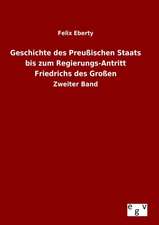 Felix Eberty

Geschichte des Preußischen Staats bis zum Regierungs-Antritt Friedrichs des Großen

Zweiter Band

egv